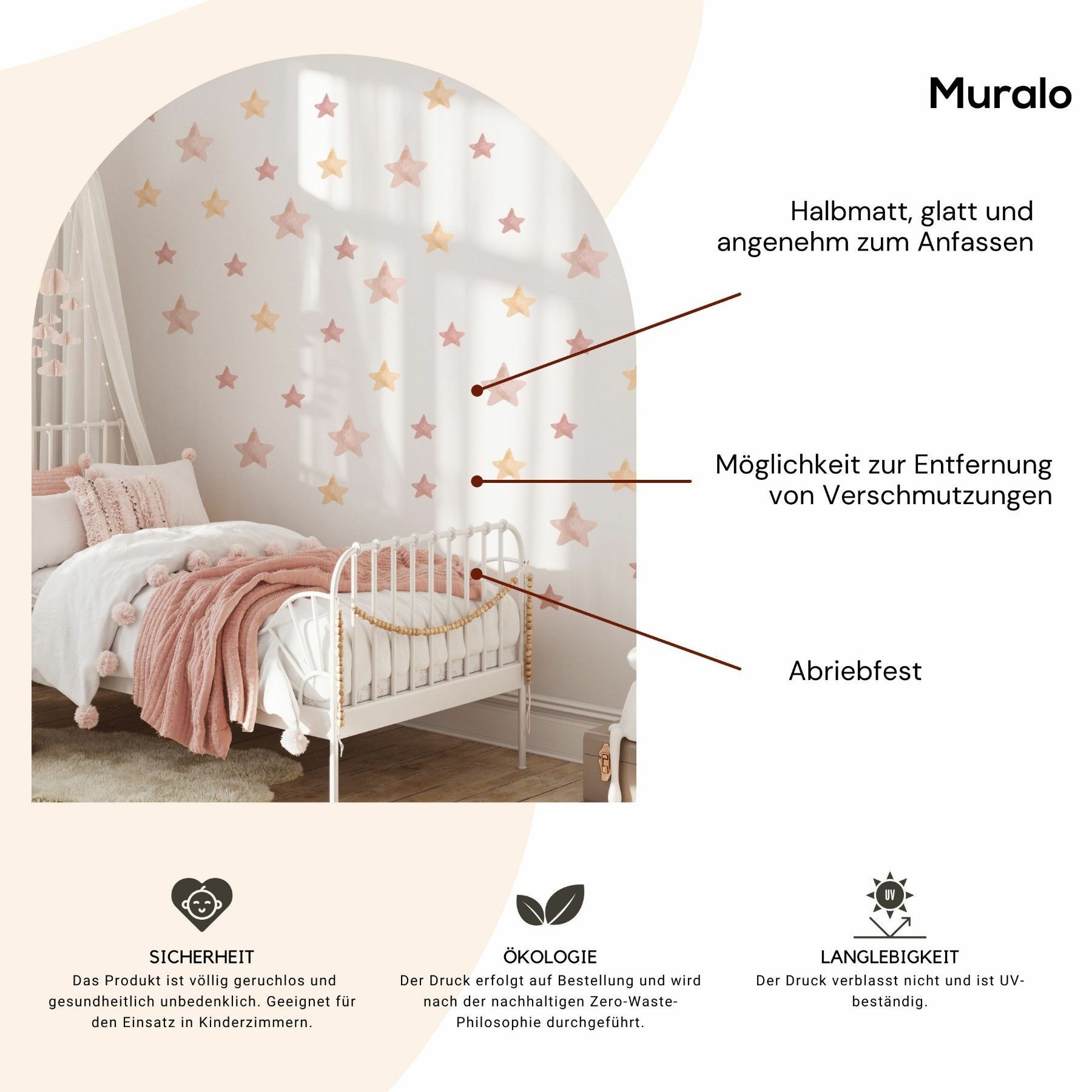 Muralo

Halbmatt, glatt und angenehm zum Anfassen

Möglichkeit zur Entfernung von Verschmutzungen

Abriebfest

UV

SICHERHEIT
Das Produkt ist völlig geruchlos und gesundheitlich unbedenklich. Geeignet für den Einsatz in Kinderzimmern.

ÖKOLOGIE
Der Druck erfolgt auf Bestellung und wird nach der nachhaltigen Zero-Waste-Philosophie durchgeführt.

LANGLEBIGKEIT
Der Druck verblasst nicht und ist UV-beständig.